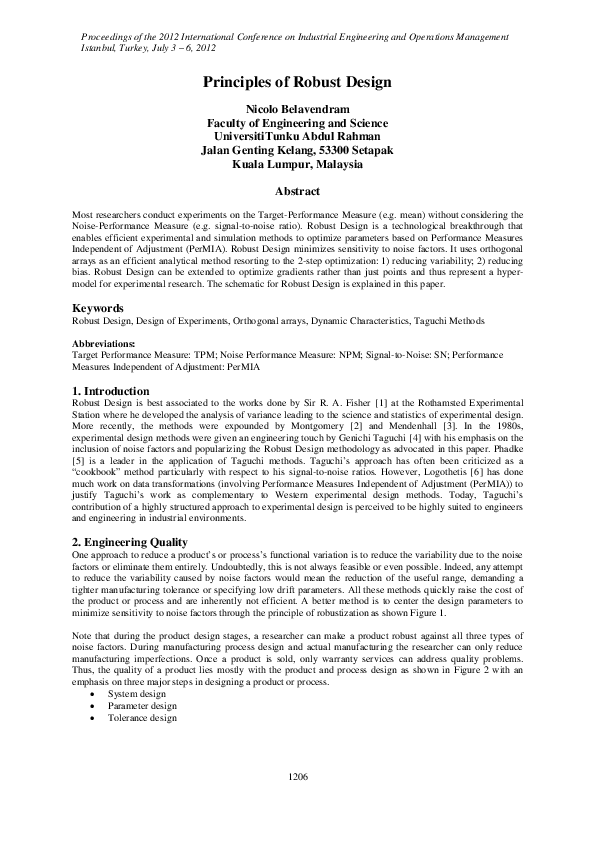 Proceedings of the 2012 International Conference on Industrial Engineering and Operations Management
Istanbul, Turkey, July 3 – 6, 2012

Principles of Robust Design

Nicolo Belavendram
Faculty of Engineering and Science
UniversitiTunku Abdul Rahman
Jalan Genting Kelang, 53300 Setapak
Kuala Lumpur, Malaysia

Abstract

Most researchers conduct experiments on the Target-Performance Measure (e.g. mean) without considering the Noise-Performance Measure (e.g. signal-to-noise ratio). Robust Design is a technological breakthrough that enables efficient experimental and simulation methods to optimize parameters based on Performance Measures Independent of Adjustment (PerMIA). Robust Design minimizes sensitivity to noise factors. It uses orthogonal arrays as an efficient analytical method resorting to the 2-step optimization: 1) reducing variability; 2) reducing bias. Robust Design can be extended to optimize gradients rather than just points and thus represent a hyper-model for experimental research. The schematic for Robust Design is explained in this paper.

Keywords
Robust Design, Design of Experiments, Orthogonal arrays, Dynamic Characteristics, Taguchi Methods

Abbreviations:
Target Performance Measure: TPM; Noise Performance Measure: NPM; Signal-to-Noise: SN; Performance Measures Independent of Adjustment: PerMIA

1. Introduction
Robust Design is best associated to the works done by Sir R. A. Fisher [1] at the Rothamsted Experimental Station where he developed the analysis of variance leading to the science and statistics of experimental design. More recently, the methods were expounded by Montgomery [2] and Mendenhall [3]. In the 1980s, experimental design methods were given an engineering touch by Genichi Taguchi [4] with his emphasis on the inclusion of noise factors and popularizing the Robust Design methodology as advocated in this paper. Phadke [5] is a leader in the application of Taguchi methods. Taguchi's approach has often been criticized as a "cookbook" method particularly with respect to his signal-to-noise ratios. However, Logothetis [6] has done much work on data transformations (involving Performance Measures Independent of Adjustment (PerMIA)) to justify Taguchi's work as complementary to Western experimental design methods. Today, Taguchi's contribution of a highly structured approach to experimental design is perceived to be highly suited to engineers and engineering in industrial environments.

2. Engineering Quality
One approach to reduce a product's or process's functional variation is to reduce the variability due to the noise factors or eliminate them entirely. Undoubtedly, this is not always feasible or even possible. Indeed, any attempt to reduce the variability caused by noise factors would mean the reduction of the useful range, demanding a tighter manufacturing tolerance or specifying low drift parameters. All these methods quickly raise the cost of the product or process and are inherently not efficient. A better method is to center the design parameters to minimize sensitivity to noise factors through the principle of robustization as shown Figure 1.

Note that during the product design stages, a researcher can make a product robust against all three types of noise factors. During manufacturing process design and actual manufacturing the researcher can only reduce manufacturing imperfections. Once a product is sold, only warranty services can address quality problems. Thus, the quality of a product lies mostly with the product and process design as shown in Figure 2 with an emphasis on three major steps in designing a product or process.
• System design
• Parameter design
• Tolerance design

1206